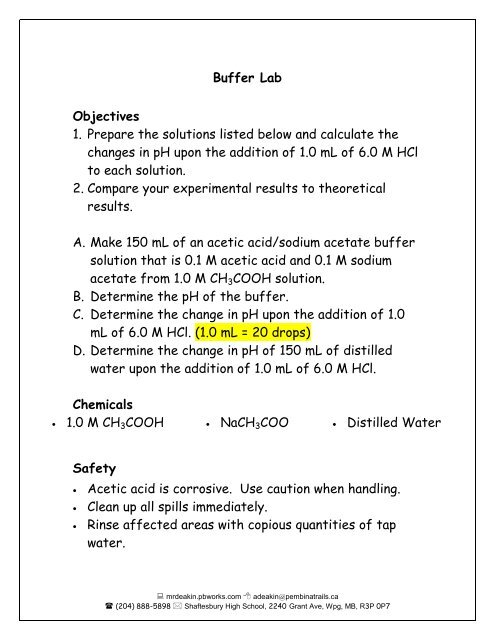 Buffer Lab

Objectives
1. Prepare the solutions listed below and calculate the changes in pH upon the addition of 1.0 mL of 6.0 M HCl to each solution.
2. Compare your experimental results to theoretical results.

A. Make 150 mL of an acetic acid/sodium acetate buffer solution that is 0.1 M acetic acid and 0.1 M sodium acetate from 1.0 M $CH_3COOH$ solution.
B. Determine the pH of the buffer.
C. Determine the change in pH upon the addition of 1.0 mL of 6.0 M HCl. (1.0 mL = 20 drops)
D. Determine the change in pH of 150 mL of distilled water upon the addition of 1.0 mL of 6.0 M HCl.

Chemicals
• 1.0 M $CH_3COOH$
• $NaCH_3COO$
• Distilled Water

Safety
• Acetic acid is corrosive. Use caution when handling.
• Clean up all spills immediately.
• Rinse affected areas with copious quantities of tap water.

mrdeakin.pbworks.com adeakin@pembinatrails.ca
(204) 888-5898 Shaftesbury High School, 2240 Grant Ave, Wpg, MB, R3P 0P7